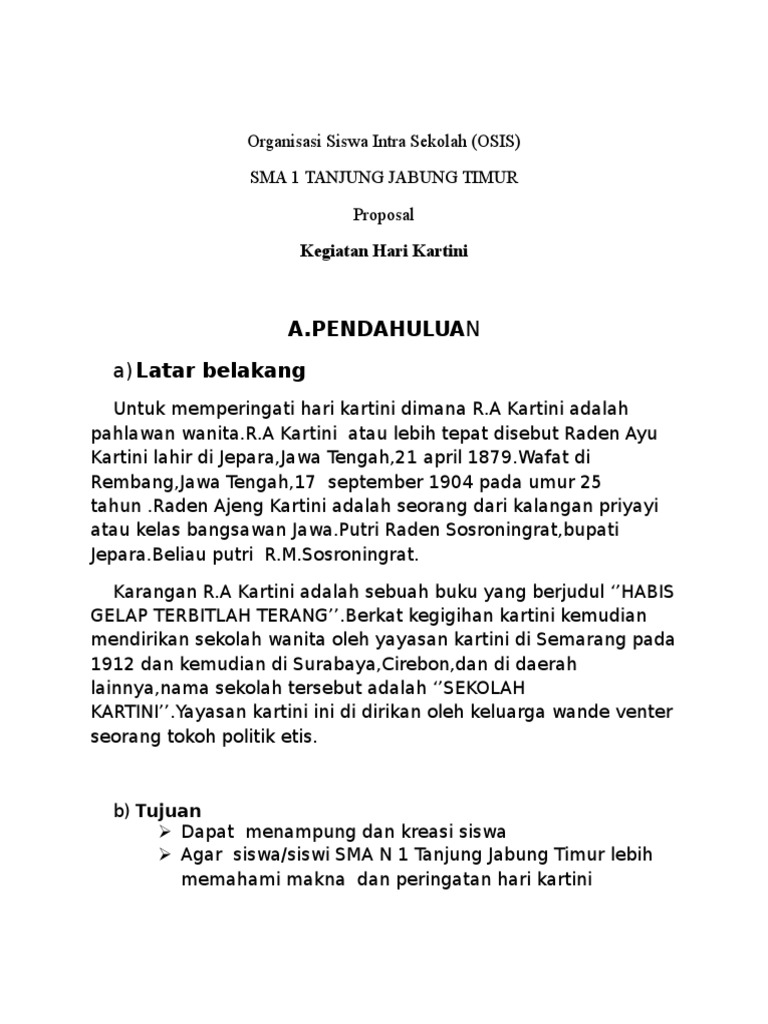 Organisasi Siswa Intra Sekolah (OSIS)

SMA 1 TANJUNG JABUNG TIMUR

Proposal

Kegiatan Hari Kartini

A.PENDAHULUAN

a) Latar belakang

Untuk memperingati hari kartini dimana R.A Kartini adalah pahlawan wanita.R.A Kartini atau lebih tepat disebut Raden Ayu Kartini lahir di Jepara,Jawa Tengah,21 april 1879.Wafat di Rembang,Jawa Tengah,17 september 1904 pada umur 25 tahun .Raden Ajeng Kartini adalah seorang dari kalangan priyayi atau kelas bangsawan Jawa.Putri Raden Sosroningrat,bupati Jepara.Beliau putri R.M.Sosroningrat.

Karangan R.A Kartini adalah sebuah buku yang berjudul ‘’HABIS GELAP TERBITLAH TERANG’’.Berkat kegigihan kartini kemudian mendirikan sekolah wanita oleh yayasan kartini di Semarang pada 1912 dan kemudian di Surabaya,Cirebon,dan di daerah lainnya,nama sekolah tersebut adalah ‘’SEKOLAH KARTINI’’.Yayasan kartini ini di dirikan oleh keluarga wande venter seorang tokoh politik etis.

b) Tujuan
➢ Dapat menampung dan kreasi siswa
➢ Agar siswa/siswi SMA N 1 Tanjung Jabung Timur lebih memahami makna dan peringatan hari kartini